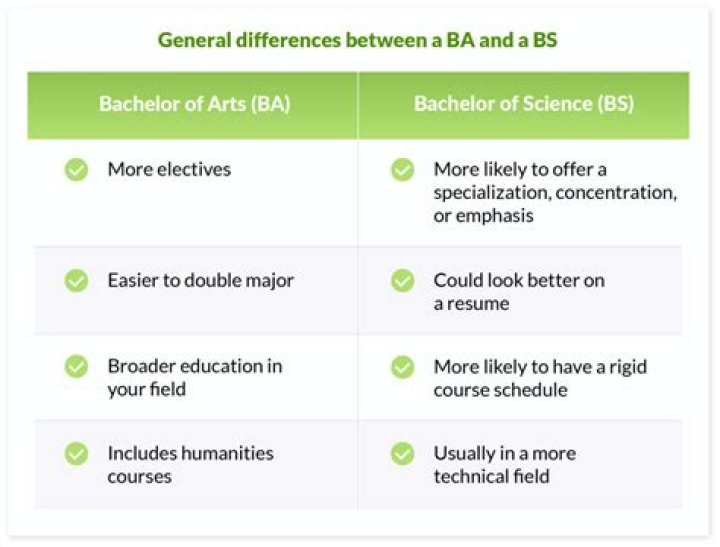 General differences between a BA and a BS

| Bachelor of Arts (BA) | Bachelor of Science (BS) |
|---|---|
| More electives | More likely to offer a specialization, concentration, or emphasis |
| Easier to double major | Could look better on a resume |
| Broader education in your field | More likely to have a rigid course schedule |
| Includes humanities courses | Usually in a more technical field |